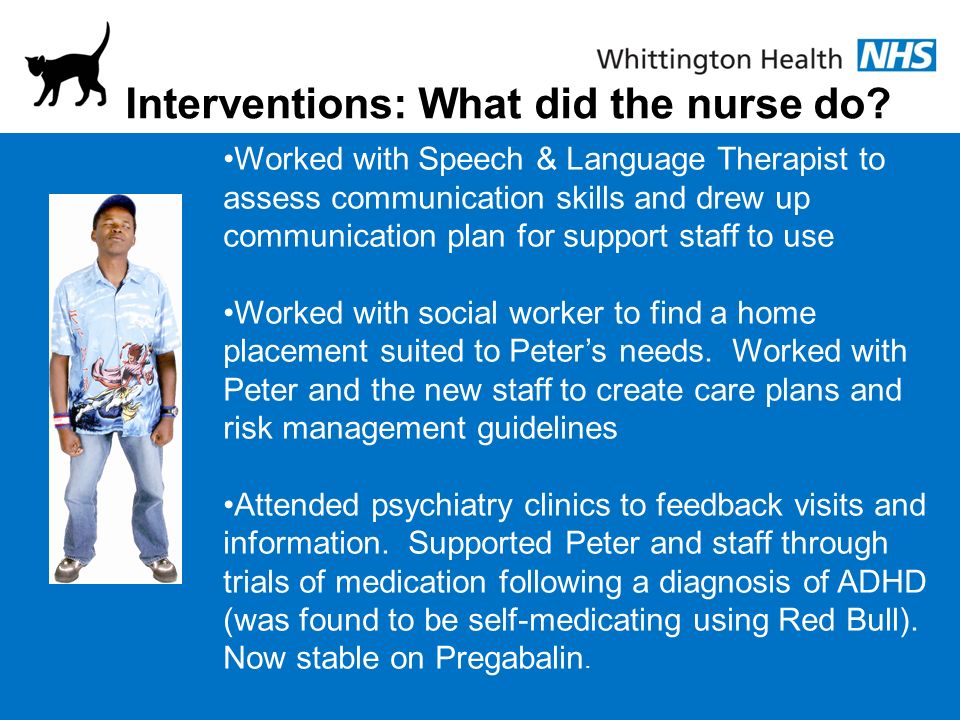 Whittington Health NHS

Interventions: What did the nurse do?

•Worked with Speech & Language Therapist to assess communication skills and drew up communication plan for support staff to use

•Worked with social worker to find a home placement suited to Peter's needs. Worked with Peter and the new staff to create care plans and risk management guidelines

•Attended psychiatry clinics to feedback visits and information. Supported Peter and staff through trials of medication following a diagnosis of ADHD (was found to be self-medicating using Red Bull). Now stable on Pregabalin.